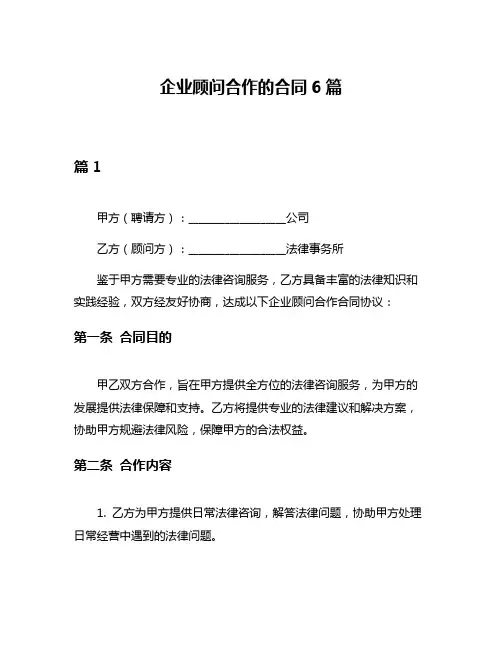 企业顾问合作的合同 6 篇

篇 1

甲方（聘请方）：________________公司

乙方（顾问方）：________________法律事务所

鉴于甲方需要专业的法律咨询服务，乙方具备丰富的法律知识和实践经验，双方经友好协商，达成以下企业顾问合作合同协议：

第一条 合同目的

甲乙双方合作，旨在甲方提供全方位的法律咨询服务，为甲方的发展提供法律保障和支持。乙方将提供专业的法律建议和解决方案，协助甲方规避法律风险，保障甲方的合法权益。

第二条 合作内容

1. 乙方为甲方提供日常法律咨询，解答法律问题，协助甲方处理日常经营中遇到的法律问题。